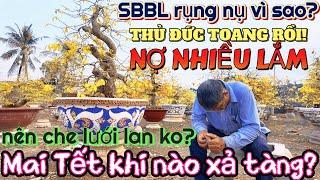 SBBL rụng nụ vì sao?
THỦ ĐỨC TOANG RỒI!
NỢ NHIỀU LẮM
nên che lưới lan ko?
Mai Tết khi nào xả tàng?